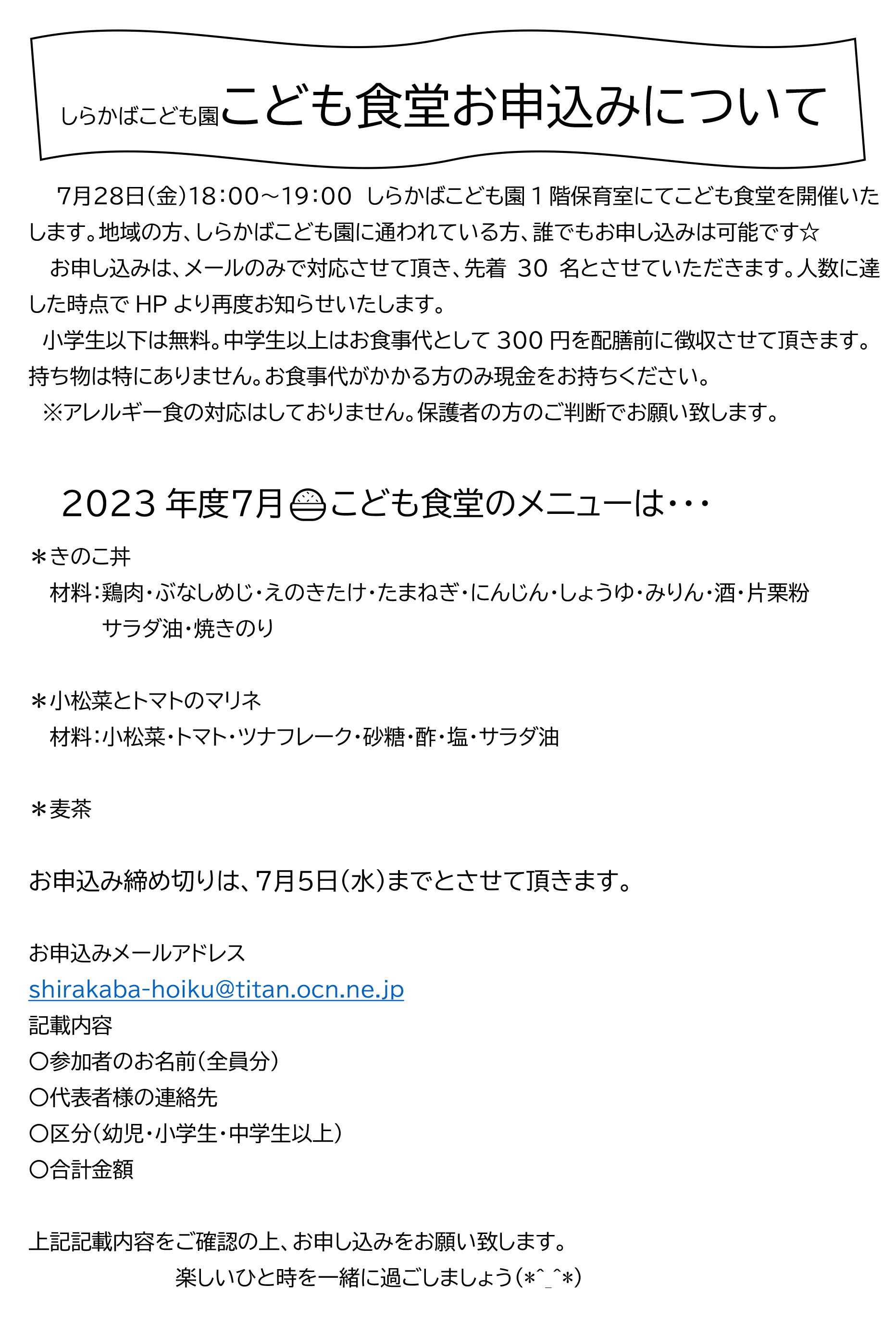 しらかばこども園こども食堂お申込みについて

7月28日(金)18:00~19:00 しらかばこども園1階保育室にてこども食堂を開催いたします。地域の方、しらかばこども園に通われている方、誰でもお申し込みは可能です☆

お申し込みは、メールのみで対応させて頂き、先着 30 名とさせていただきます。人数に達した時点で HP より再度お知らせいたします。

小学生以下は無料。中学生以上はお食事代として 300 円を配膳前に徴収させて頂きます。持ち物は特にありません。お食事代がかかる方のみ現金をお持ちください。

※アレルギー食の対応はしておりません。保護者の方のご判断でお願い致します。

2023 年度7月こども食堂のメニューは・・・

＊きのこ丼
材料:鶏肉・ぶなしめじ・えのきたけ・たまねぎ・にんじん・しょうゆ・みりん・酒・片栗粉
サラダ油・焼きのり

＊小松菜とトマトのマリネ
材料:小松菜・トマト・ツナフレーク・砂糖・酢・塩・サラダ油

＊麦茶

お申込み締め切りは、7月5日(水)までとさせて頂きます。

お申込みメールアドレス
shirakaba-hoiku@titan.ocn.ne.jp
記載内容
〇参加者のお名前(全員分)
〇代表者様の連絡先
〇区分(幼児・小学生・中学生以上)
〇合計金額

上記記載内容をご確認の上、お申し込みをお願い致します。
楽しいひと時を一緒に過ごしましょう(*^_^*)